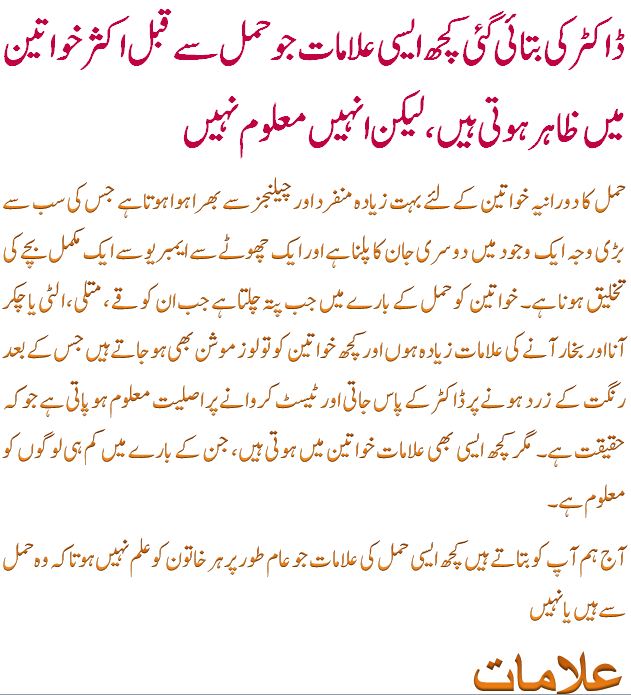 ڈاکٹر کی بتائی گئی کچھ ایسی علامات جو حمل سے قبل اکثر خواتین میں ظاہر ہوتی ہیں، لیکن انہیں معلوم نہیں

حمل کا دورانیہ خواتین کے لئے بہت زیادہ منفرد اور چیلنجز سے بھرا ہوا ہوتا ہے جس کی سب سے بڑی وجہ ایک وجود میں دوسری جان کا پلنا ہے اور ایک چھوٹے سے ایمبریو سے ایک مکمل بچے کی تخلیق ہونا ہے۔ خواتین کو حمل کے بارے میں جب پتہ چلتا ہے جب ان کو قے، متلی، الٹی یا چکر آنا اور بخار آنے کی علامات زیادہ ہوں اور کچھ خواتین کو تو لوز موشن بھی ہو جاتے ہیں جس کے بعد رنگت کے زرد ہونے پر ڈاکٹر کے پاس جاتی اور ٹیسٹ کروانے پر اصلیت معلوم ہو پاتی ہے جو کہ حقیقت ہے۔ مگر کچھ ایسی بھی علامات خواتین میں ہوتی ہیں، جن کے بارے میں کم ہی لوگوں کو معلوم ہے۔

آج ہم آپ کو بتاتے ہیں کچھ ایسی حمل کی علامات جو عام طور پر ہر خاتون کو علم نہیں ہوتا کہ وہ حمل سے ہیں یا نہیں

علامات